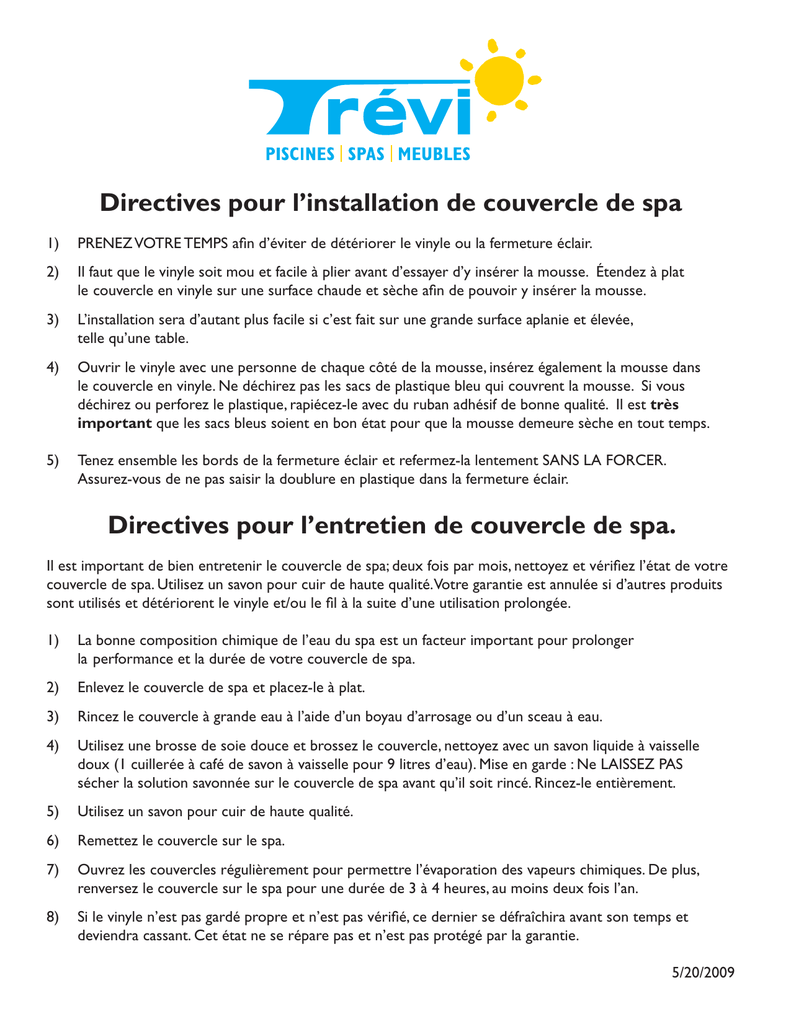 Trévi
PISCINES | SPAS | MEUBLES

Directives pour l'installation de couvercle de spa

1) PRENEZ VOTRE TEMPS afin d'éviter de détériorer le vinyle ou la fermeture éclair.

2) Il faut que le vinyle soit mou et facile à plier avant d'essayer d'y insérer la mousse. Étendez à plat le couvercle en vinyle sur une surface chaude et sèche afin de pouvoir y insérer la mousse.

3) L'installation sera d'autant plus facile si c'est fait sur une grande surface aplanie et élevée, telle qu'une table.

4) Ouvrir le vinyle avec une personne de chaque côté de la mousse, insérez également la mousse dans le couvercle en vinyle. Ne déchirez pas les sacs de plastique bleu qui couvrent la mousse. Si vous déchirez ou perforez le plastique, rapiécez-le avec du ruban adhésif de bonne qualité. Il est très important que les sacs bleus soient en bon état pour que la mousse demeure sèche en tout temps.

5) Tenez ensemble les bords de la fermeture éclair et refermez-la lentement SANS LA FORCER. Assurez-vous de ne pas saisir la doublure en plastique dans la fermeture éclair.

Directives pour l'entretien de couvercle de spa.

Il est important de bien entretenir le couvercle de spa; deux fois par mois, nettoyez et vérifiez l'état de votre couvercle de spa. Utilisez un savon pour cuir de haute qualité. Votre garantie est annulée si d'autres produits sont utilisés et détériorent le vinyle et/ou le fil à la suite d'une utilisation prolongée.

1) La bonne composition chimique de l'eau du spa est un facteur important pour prolonger la performance et la durée de votre couvercle de spa.

2) Enlevez le couvercle de spa et placez-le à plat.

3) Rincez le couvercle à grande eau à l'aide d'un boyau d'arrosage ou d'un sceau à eau.

4) Utilisez une brosse de soie douce et brossez le couvercle, nettoyez avec un savon liquide à vaisselle doux (1 cuillerée à café de savon à vaisselle pour 9 litres d'eau). Mise en garde : Ne LAISSEZ PAS sécher la solution savonnée sur le couvercle de spa avant qu'il soit rincé. Rincez-le entièrement.

5) Utilisez un savon pour cuir de haute qualité.

6) Remettez le couvercle sur le spa.

7) Ouvrez les couvercles régulièrement pour permettre l'évaporation des vapeurs chimiques. De plus, renversez le couvercle sur le spa pour une durée de 3 à 4 heures, au moins deux fois l'an.

8) Si le vinyle n'est pas gardé propre et n'est pas vérifié, ce dernier se défraîchira avant son temps et deviendra cassant. Cet état ne se répare pas et n'est pas protégé par la garantie.

5/20/2009